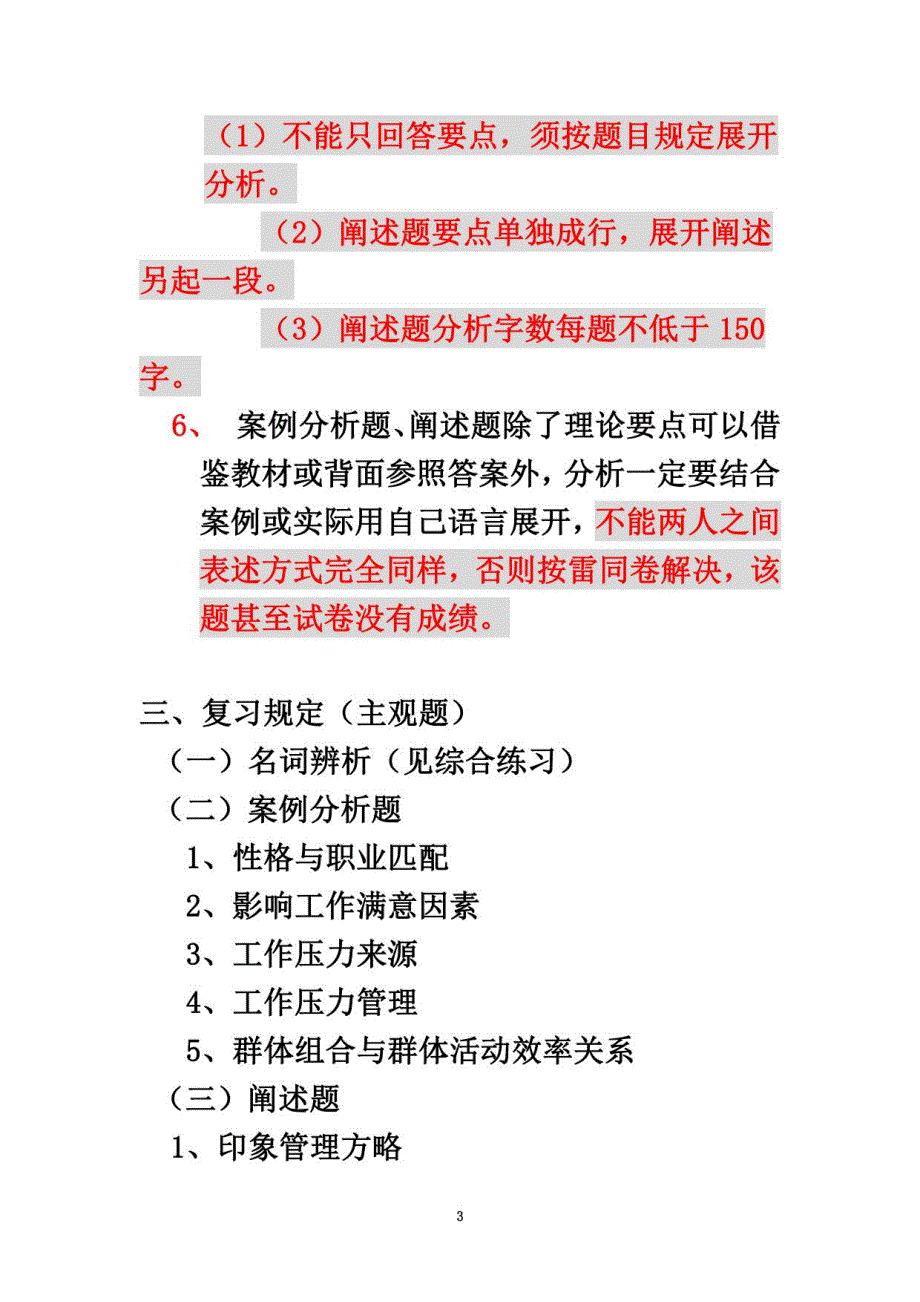 （1）不能只回答要点，须按题目规定展开分析。

（2）阐述题要点单独成行，展开阐述另起一段。

（3）阐述题分析字数每题不低于 150 字。

6、 案例分析题、阐述题除了理论要点可以借鉴教材或背面参照答案外，分析一定要结合案例或实际用自己语言展开，不能两人之间表述方式完全同样，否则按雷同卷解决，该题甚至试卷没有成绩。

三、复习规定（主观题）
（一）名词辨析（见综合练习）
（二）案例分析题
1、性格与职业匹配
2、影响工作满意因素
3、工作压力来源
4、工作压力管理
5、群体组合与群体活动效率关系
（三）阐述题
1、印象管理方略

3